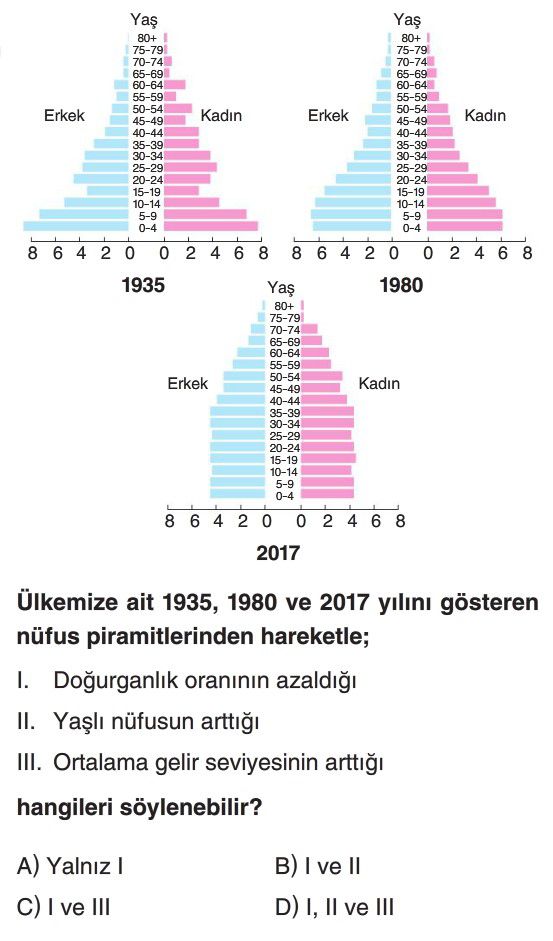 Yaş
80+
75-79
70-74
65-69
60-64
55-59
50-54
45-49
40-44
35-39
30-34
25-29
20-24
15-19
10-14
5-9
0-4
Erkek
Kadın
8 6 4 2 0 0 2 4 6 8
1935

Yaş
80+
75-79
70-74
65-69
60-64
55-59
50-54
45-49
40-44
35-39
30-34
25-29
20-24
15-19
10-14
5-9
0-4
Erkek
Kadın
8 6 4 2 0 0 2 4 6 8
1980

Yaş
80+
75-79
70-74
65-69
60-64
55-59
50-54
45-49
40-44
35-39
30-34
25-29
20-24
15-19
10-14
5-9
0-4
Erkek
Kadın
8 6 4 2 0 0 2 4 6 8
2017

Ülkemize ait 1935, 1980 ve 2017 yılını gösteren nüfus piramitlerinden hareketle;

I. Doğurganlık oranının azaldığı

II. Yaşlı nüfusun arttığı

III. Ortalama gelir seviyesinin arttığı

hangileri söylenebilir?

A) Yalnız I
B) I ve II
C) I ve III
D) I, II ve III